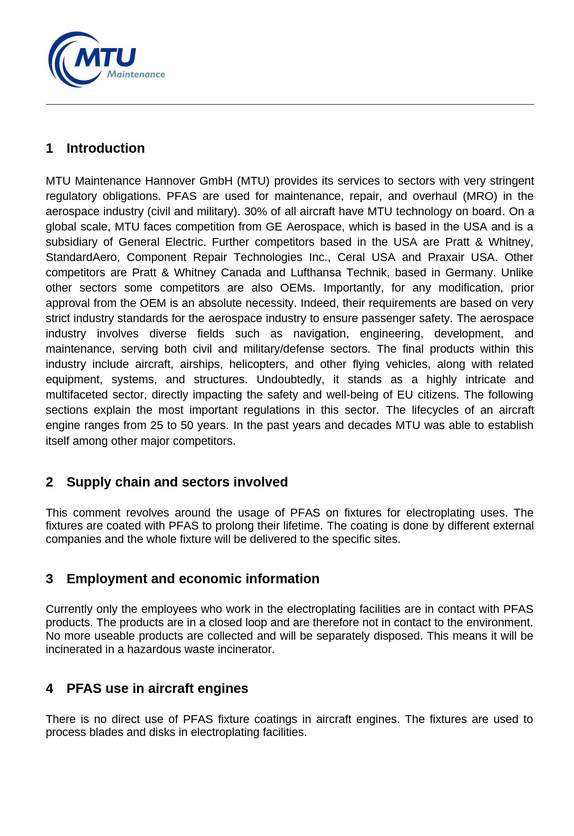 MTU
Maintenance

1 Introduction

MTU Maintenance Hannover GmbH (MTU) provides its services to sectors with very stringent regulatory obligations. PFAS are used for maintenance, repair, and overhaul (MRO) in the aerospace industry (civil and military). 30% of all aircraft have MTU technology on board. On a global scale, MTU faces competition from GE Aerospace, which is based in the USA and is a subsidiary of General Electric. Further competitors based in the USA are Pratt & Whitney, StandardAero, Component Repair Technologies Inc., Ceral USA and Praxair USA. Other competitors are Pratt & Whitney Canada and Lufthansa Technik, based in Germany. Unlike other sectors some competitors are also OEMs. Importantly, for any modification, prior approval from the OEM is an absolute necessity. Indeed, their requirements are based on very strict industry standards for the aerospace industry to ensure passenger safety. The aerospace industry involves diverse fields such as navigation, engineering, development, and maintenance, serving both civil and military/defense sectors. The final products within this industry include aircraft, airships, helicopters, and other flying vehicles, along with related equipment, systems, and structures. Undoubtedly, it stands as a highly intricate and multifaceted sector, directly impacting the safety and well-being of EU citizens. The following sections explain the most important regulations in this sector. The lifecycles of an aircraft engine ranges from 25 to 50 years. In the past years and decades MTU was able to establish itself among other major competitors.

2 Supply chain and sectors involved

This comment revolves around the usage of PFAS on fixtures for electroplating uses. The fixtures are coated with PFAS to prolong their lifetime. The coating is done by different external companies and the whole fixture will be delivered to the specific sites.

3 Employment and economic information

Currently only the employees who work in the electroplating facilities are in contact with PFAS products. The products are in a closed loop and are therefore not in contact to the environment. No more useable products are collected and will be separately disposed. This means it will be incinerated in a hazardous waste incinerator.

4 PFAS use in aircraft engines

There is no direct use of PFAS fixture coatings in aircraft engines. The fixtures are used to process blades and disks in electroplating facilities.